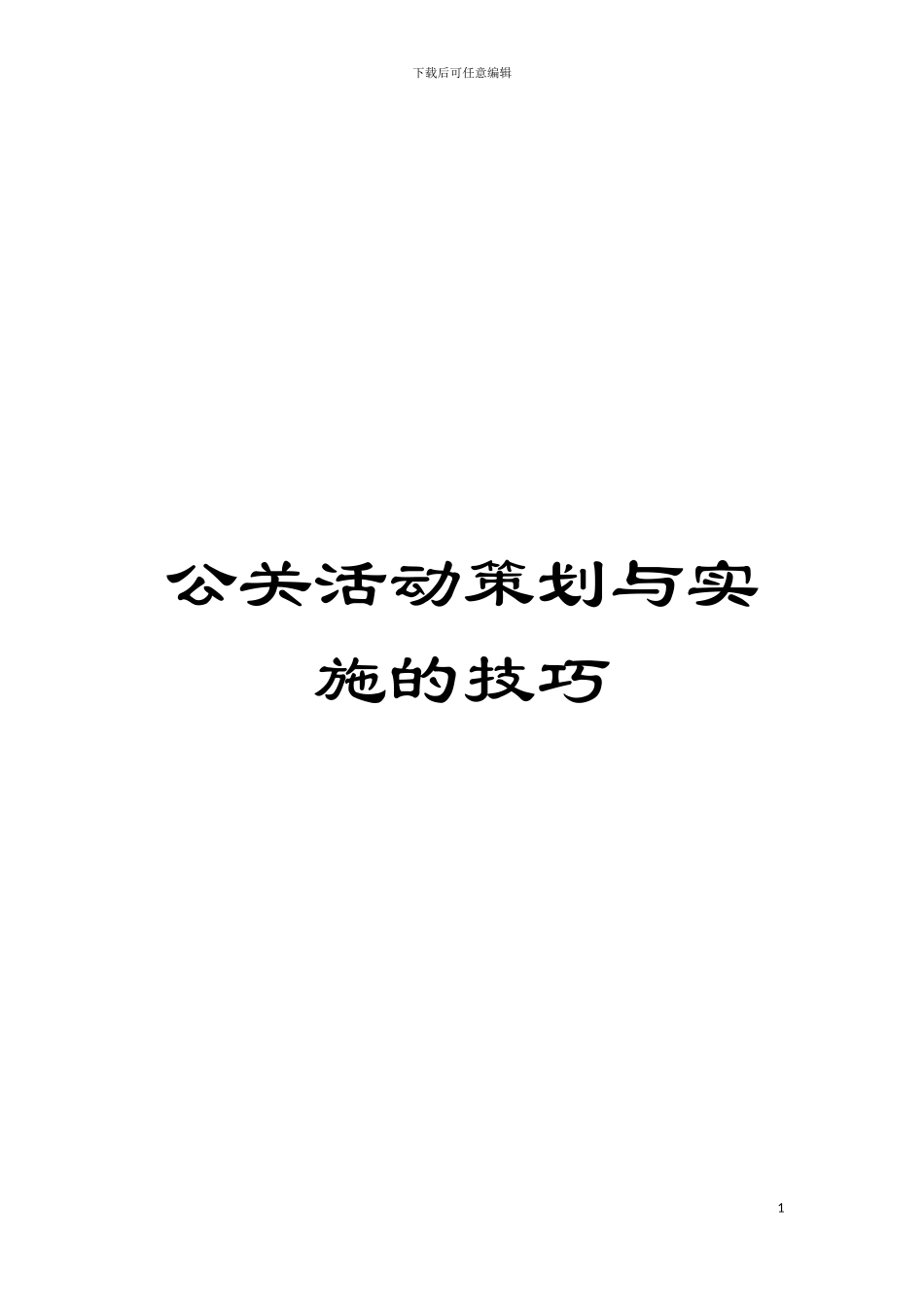 下载后可任意编辑

公关活动策划与实施的技巧

1